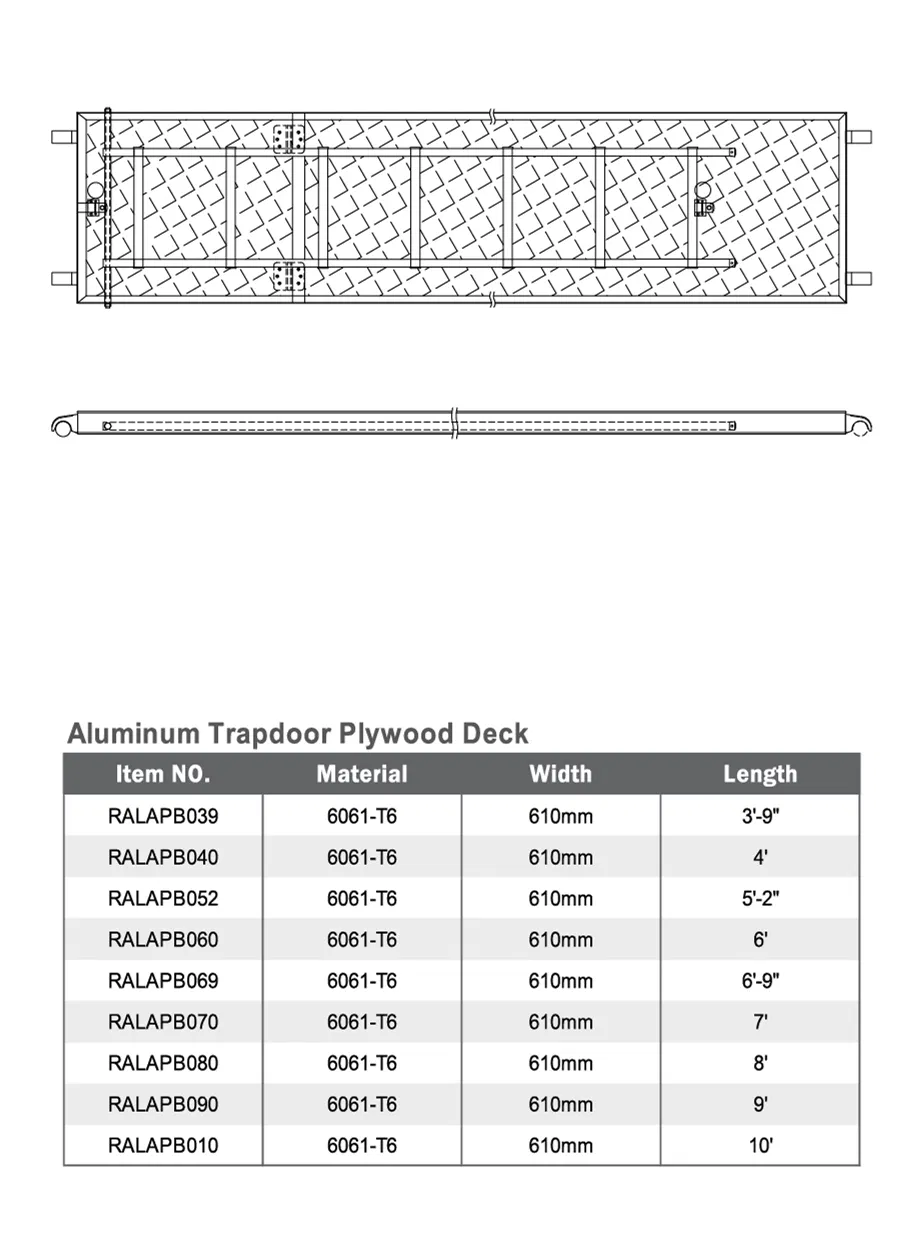 Aluminum Trapdoor Plywood Deck

| Item NO. | Material | Width | Length |
|---|---|---|---|
| RALAPB039 | 6061-T6 | 610mm | 3'-9" |
| RALAPB040 | 6061-T6 | 610mm | 4' |
| RALAPB052 | 6061-T6 | 610mm | 5'-2" |
| RALAPB060 | 6061-T6 | 610mm | 6' |
| RALAPB069 | 6061-T6 | 610mm | 6'-9" |
| RALAPB070 | 6061-T6 | 610mm | 7' |
| RALAPB080 | 6061-T6 | 610mm | 8' |
| RALAPB090 | 6061-T6 | 610mm | 9' |
| RALAPB010 | 6061-T6 | 610mm | 10' |